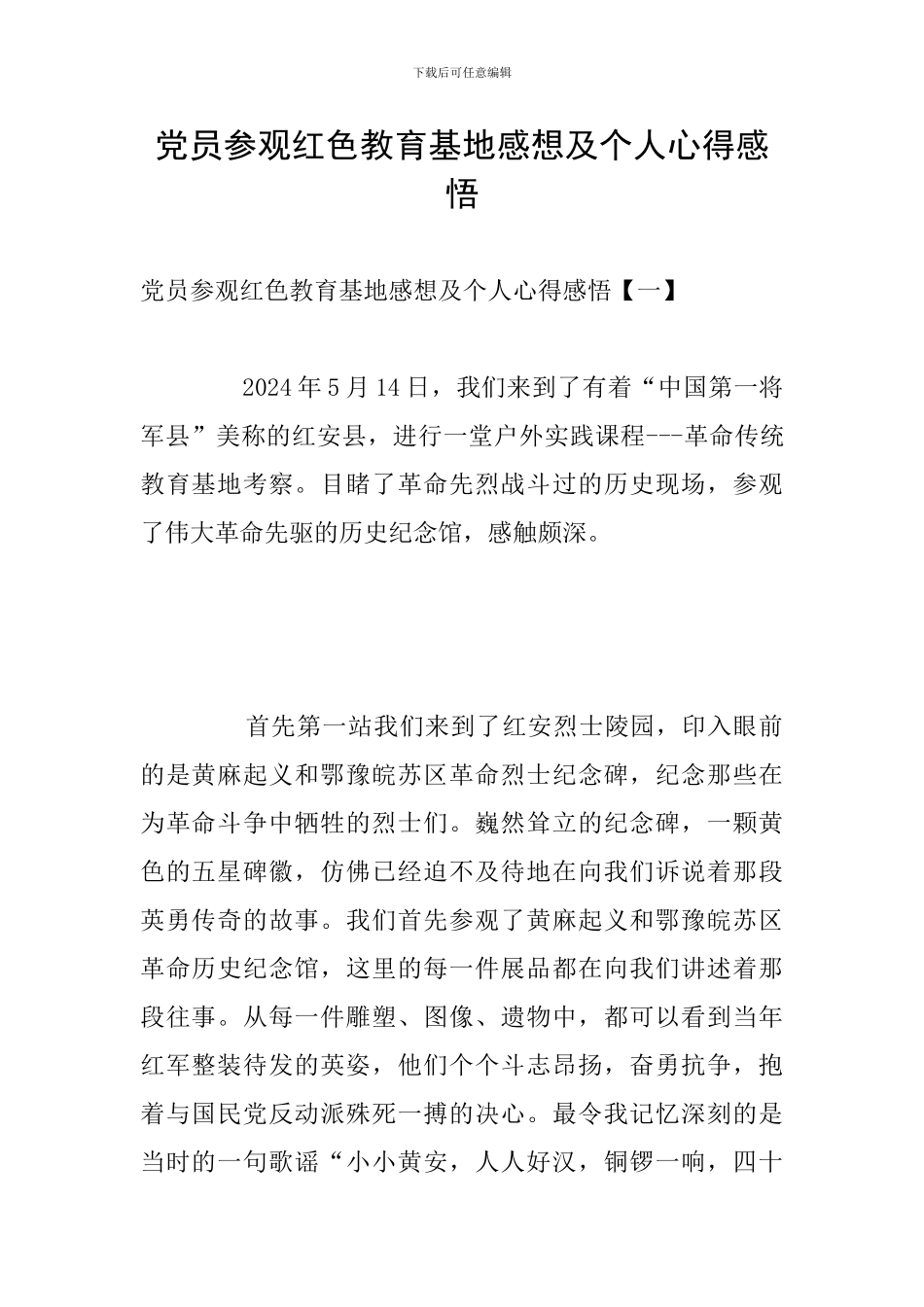 下载后可任意编辑

党员参观红色教育基地感想及个人心得感悟

党员参观红色教育基地感想及个人心得感悟【一】

2024年5月14日，我们来到了有着“中国第一将军县”美称的红安县，进行一堂户外实践课程---革命传统教育基地考察。目睹了革命先烈战斗过的历史现场，参观了伟大革命先驱的历史纪念馆，感触颇深。

首先第一站我们来到了红安烈士陵园，印入眼前的是黄麻起义和鄂豫皖苏区革命烈士纪念碑，纪念那些在为革命斗争中牺牲的烈士们。巍然耸立的纪念碑，一颗黄色的五星碑徽，仿佛已经迫不及待地在向我们诉说着那段英勇传奇的故事。我们首先参观了黄麻起义和鄂豫皖苏区革命历史纪念馆，这里的每一件展品都在向我们讲述着那段往事。从每一件雕塑、图像、遗物中，都可以看到当年红军整装待发的英姿，他们个个斗志昂扬，奋勇抗争，抱着与国民党反动派殊死一搏的决心。最令我记忆深刻的是当时的一句歌谣“小小黄安，人人好汉，铜锣一响，四十